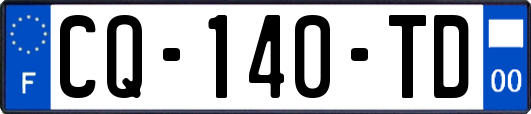 F
CQ-140-TD
00